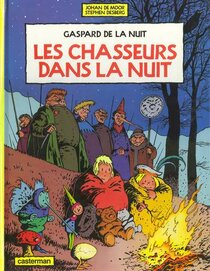 JOHAN DE MOOR
STEPHEN DESBERG

GASPARD DE LA NUIT

LES CHASSEURS DANS LA NUIT

casterman